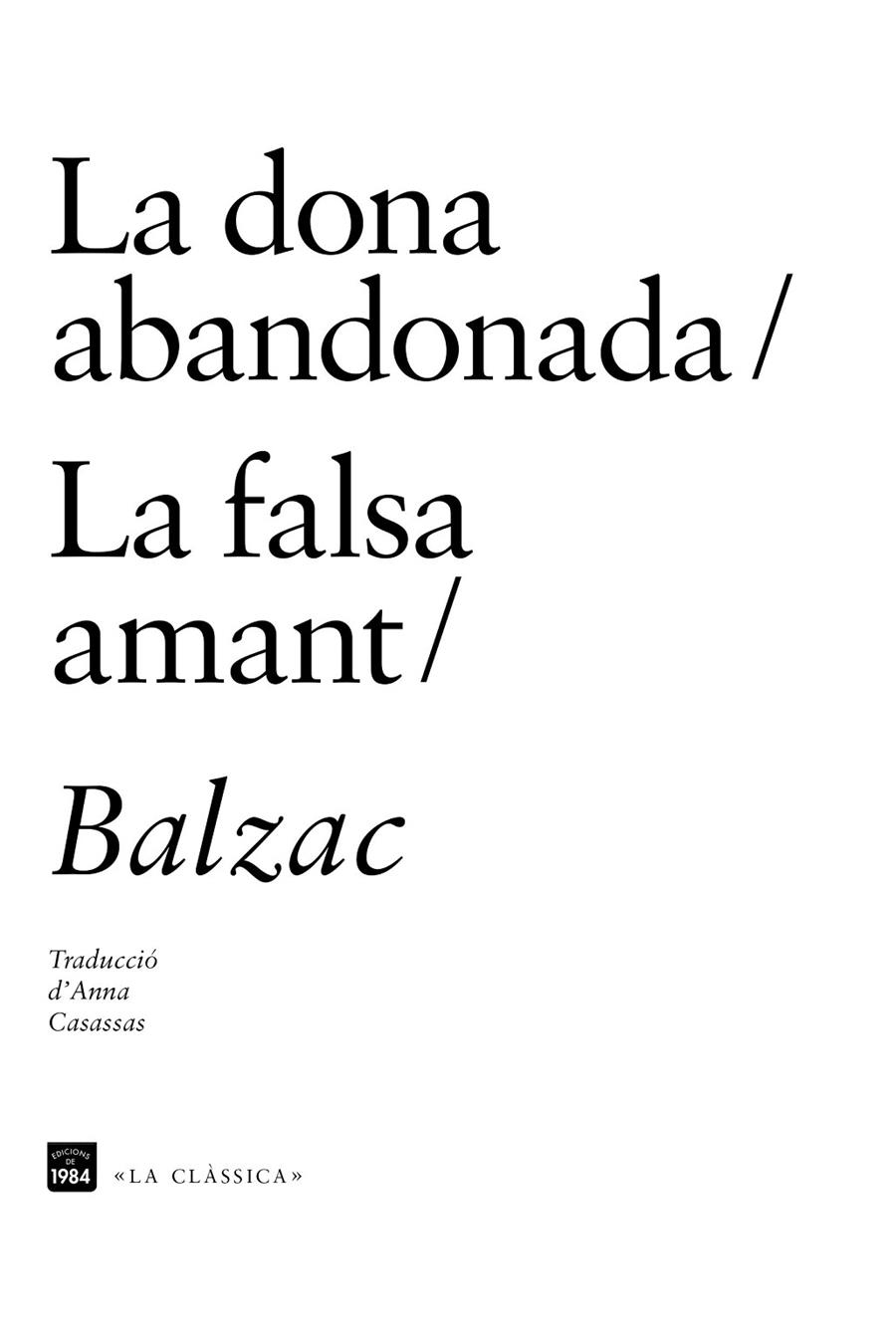 La dona abandonada /

La falsa amant /

Balzac

Traducció d'Anna Casassas

EDICIONS DE 1984

«LA CLÀSSICA»